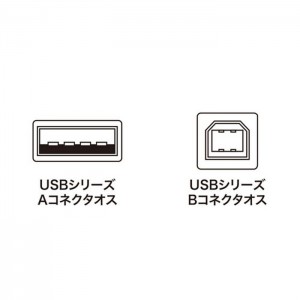 USBシリーズ
Aコネクタオス

USBシリーズ
Bコネクタオス